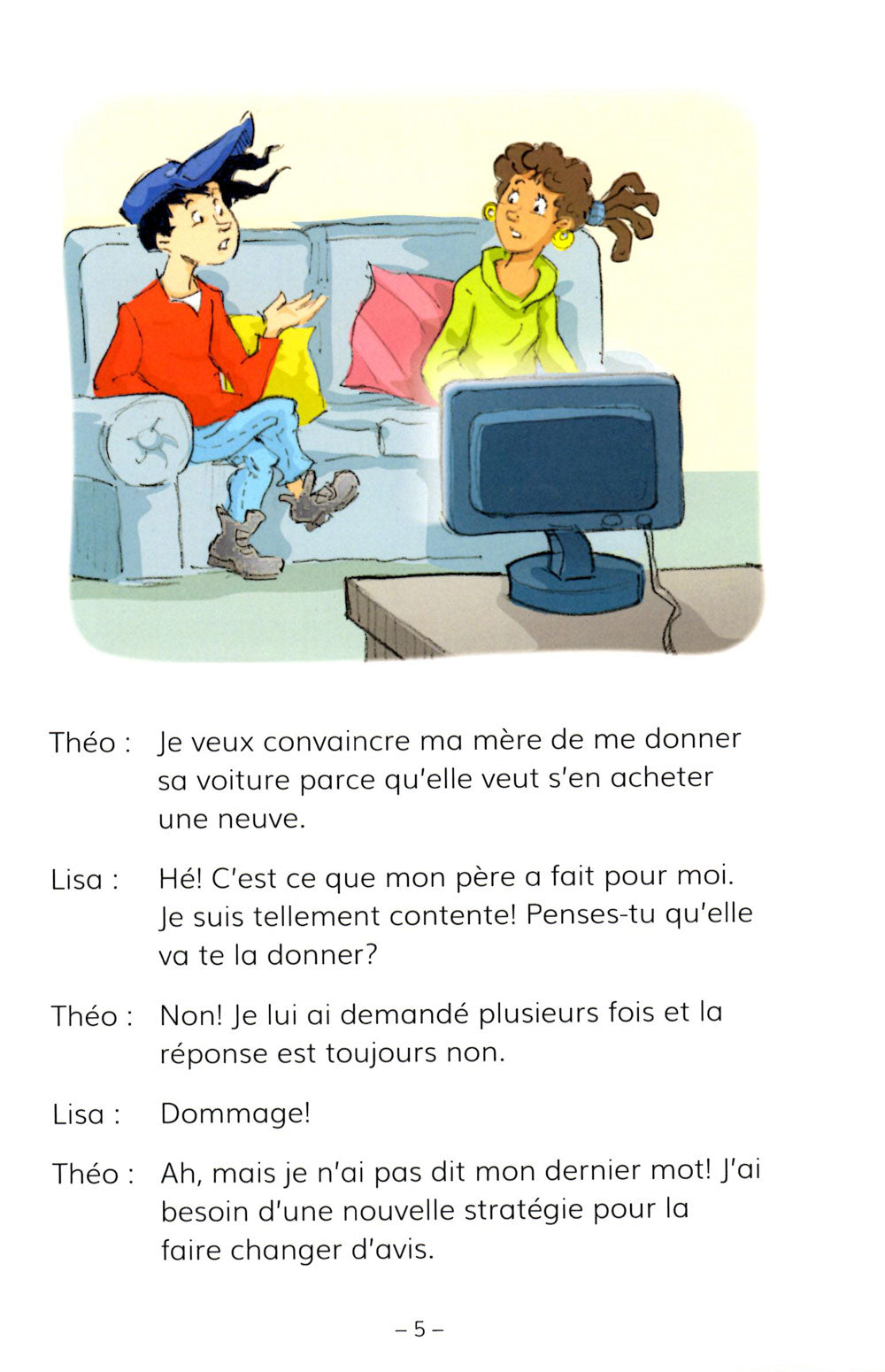 Théo : Je veux convaincre ma mère de me donner sa voiture parce qu'elle veut s'en acheter une neuve.

Lisa : Hé! C'est ce que mon père a fait pour moi. Je suis tellement contente! Penses-tu qu'elle va te la donner?

Théo : Non! Je lui ai demandé plusieurs fois et la réponse est toujours non.

Lisa : Dommage!

Théo : Ah, mais je n'ai pas dit mon dernier mot! J'ai besoin d'une nouvelle stratégie pour la faire changer d'avis.

– 5 –